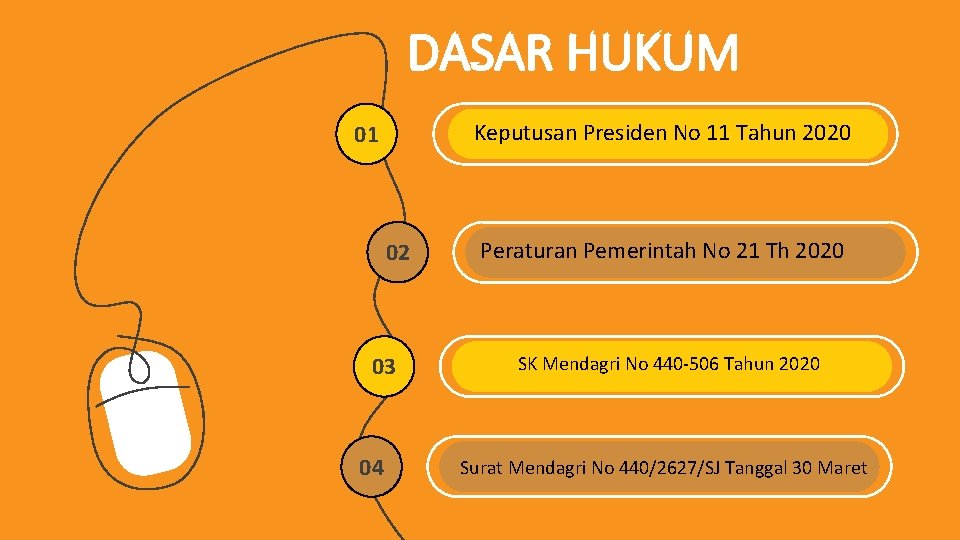 DASAR HUKUM

01

Keputusan Presiden No 11 Tahun 2020

02

Peraturan Pemerintah No 21 Th 2020

03

SK Mendagri No 440-506 Tahun 2020

04

Surat Mendagri No 440/2627/SJ Tanggal 30 Maret